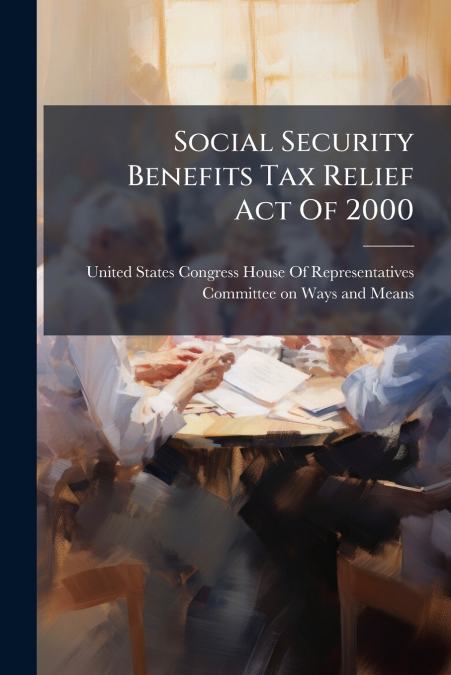 Social Security Benefits Tax Relief Act Of 2000

United States Congress House Of Representatives Committee on Ways and Means